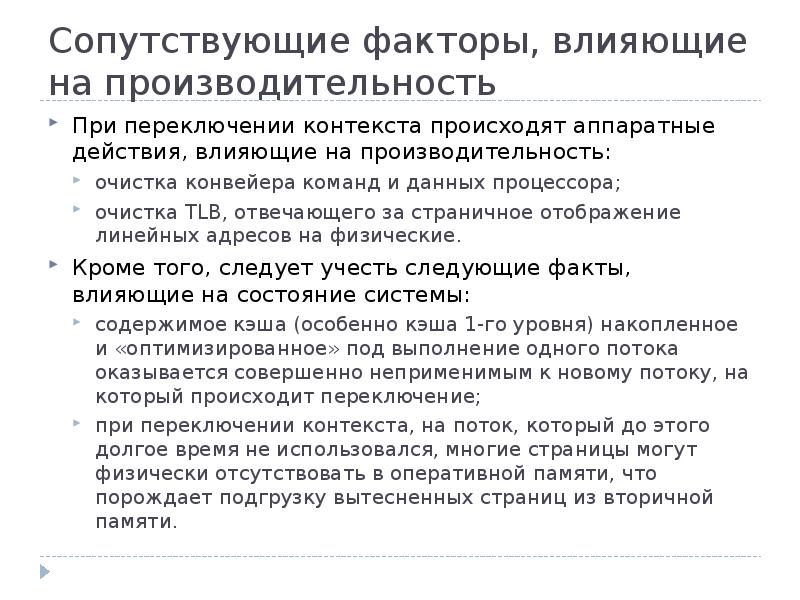 Сопутствующие факторы, влияющие на производительность

При переключении контекста происходят аппаратные действия, влияющие на производительность:

очистка конвейера команд и данных процессора;

очистка TLB, отвечающего за страничное отображение линейных адресов на физические.

Кроме того, следует учесть следующие факты, влияющие на состояние системы:

содержимое кэша (особенно кэша 1-го уровня) накопленное и «оптимизированное» под выполнение одного потока оказывается совершенно неприменимым к новому потоку, на который происходит переключение;

при переключении контекста, на поток, который до этого долгое время не использовался, многие страницы могут физически отсутствовать в оперативной памяти, что порождает подгрузку вытесненных страниц из вторичной памяти.